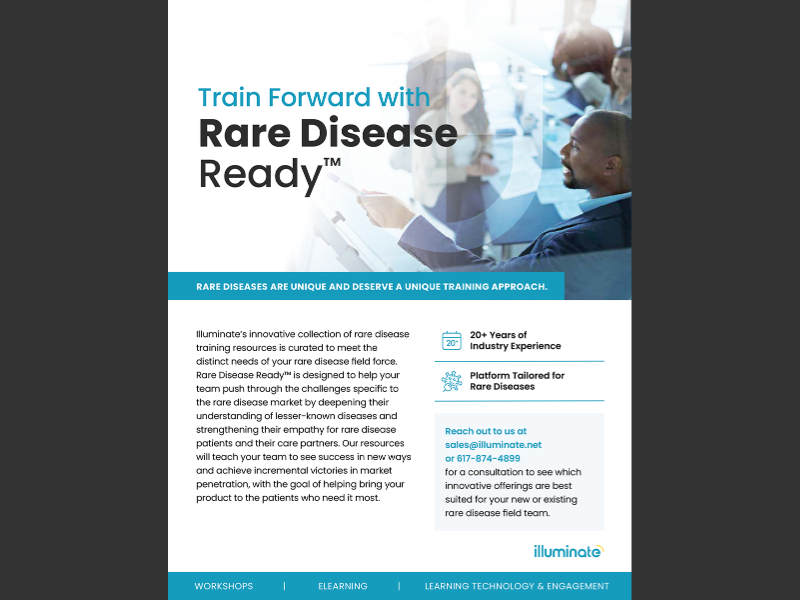 Train Forward with
Rare Disease Ready™

RARE DISEASES ARE UNIQUE AND DESERVE A UNIQUE TRAINING APPROACH.

Illuminate's innovative collection of rare disease training resources is curated to meet the distinct needs of your rare disease field force. Rare Disease Ready™ is designed to help your team push through the challenges specific to the rare disease market by deepening their understanding of lesser-known diseases and strengthening their empathy for rare disease patients and their care partners. Our resources will teach your team to see success in new ways and achieve incremental victories in market penetration, with the goal of helping bring your product to the patients who need it most.

20+

20+ Years of Industry Experience

Platform Tailored for Rare Diseases

Reach out to us at sales@illuminate.net or 617-874-4899 for a consultation to see which innovative offerings are best suited for your new or existing rare disease field team.

illuminate

WORKSHOPS | ELEARNING | LEARNING TECHNOLOGY & ENGAGEMENT